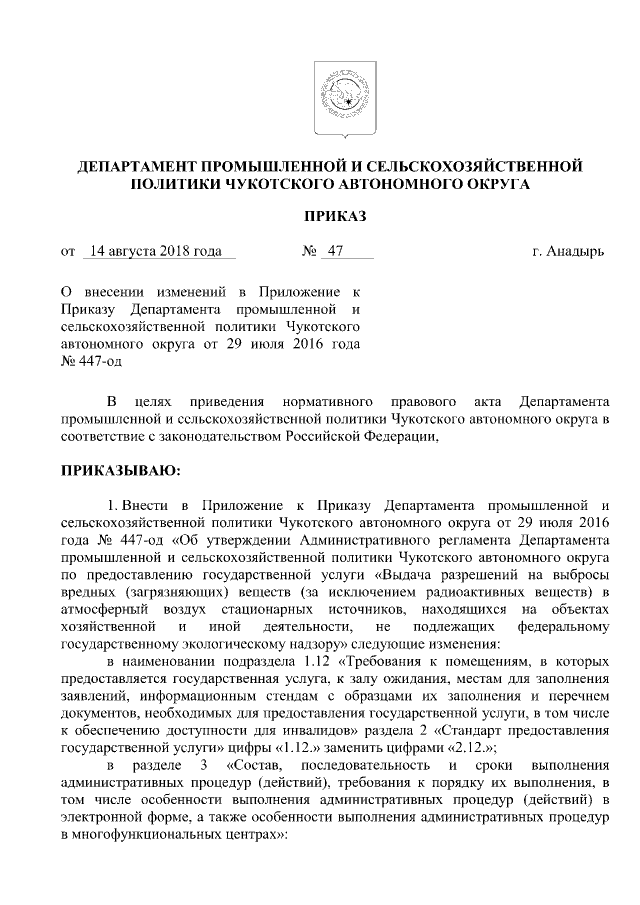 ДЕПАРТАМЕНТ ПРОМЫШЛЕННОЙ И СЕЛЬСКОХОЗЯЙСТВЕННОЙ ПОЛИТИКИ ЧУКОТСКОГО АВТОНОМНОГО ОКРУГА

ПРИКАЗ

от 14 августа 2018 года № 47 г. Анадырь

О внесении изменений в Приложение к Приказу Департамента промышленной и сельскохозяйственной политики Чукотского автономного округа от 29 июля 2016 года № 447-од

В целях приведения нормативного правового акта Департамента промышленной и сельскохозяйственной политики Чукотского автономного округа в соответствие с законодательством Российской Федерации,

ПРИКАЗЫВАЮ:

1. Внести в Приложение к Приказу Департамента промышленной и сельскохозяйственной политики Чукотского автономного округа от 29 июля 2016 года № 447-од «Об утверждении Административного регламента Департамента промышленной и сельскохозяйственной политики Чукотского автономного округа по предоставлению государственной услуги «Выдача разрешений на выбросы вредных (загрязняющих) веществ (за исключением радиоактивных веществ) в атмосферный воздух стационарных источников, находящихся на объектах хозяйственной и иной деятельности, не подлежащих федеральному государственному экологическому надзору» следующие изменения:

в наименовании подраздела 1.12 «Требования к помещениям, в которых предоставляется государственная услуга, к залу ожидания, местам для заполнения заявлений, информационным стендам с образцами их заполнения и перечнем документов, необходимых для предоставления государственной услуги, в том числе к обеспечению доступности для инвалидов» раздела 2 «Стандарт предоставления государственной услуги» цифры «1.12.» заменить цифрами «2.12.»;

в разделе 3 «Состав, последовательность и сроки выполнения административных процедур (действий), требования к порядку их выполнения, в том числе особенности выполнения административных процедур (действий) в электронной форме, а также особенности выполнения административных процедур в многофункциональных центрах»: